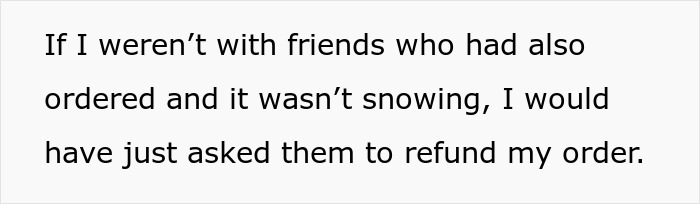 If I weren’t with friends who had also ordered and it wasn’t snowing, I would have just asked them to refund my order.